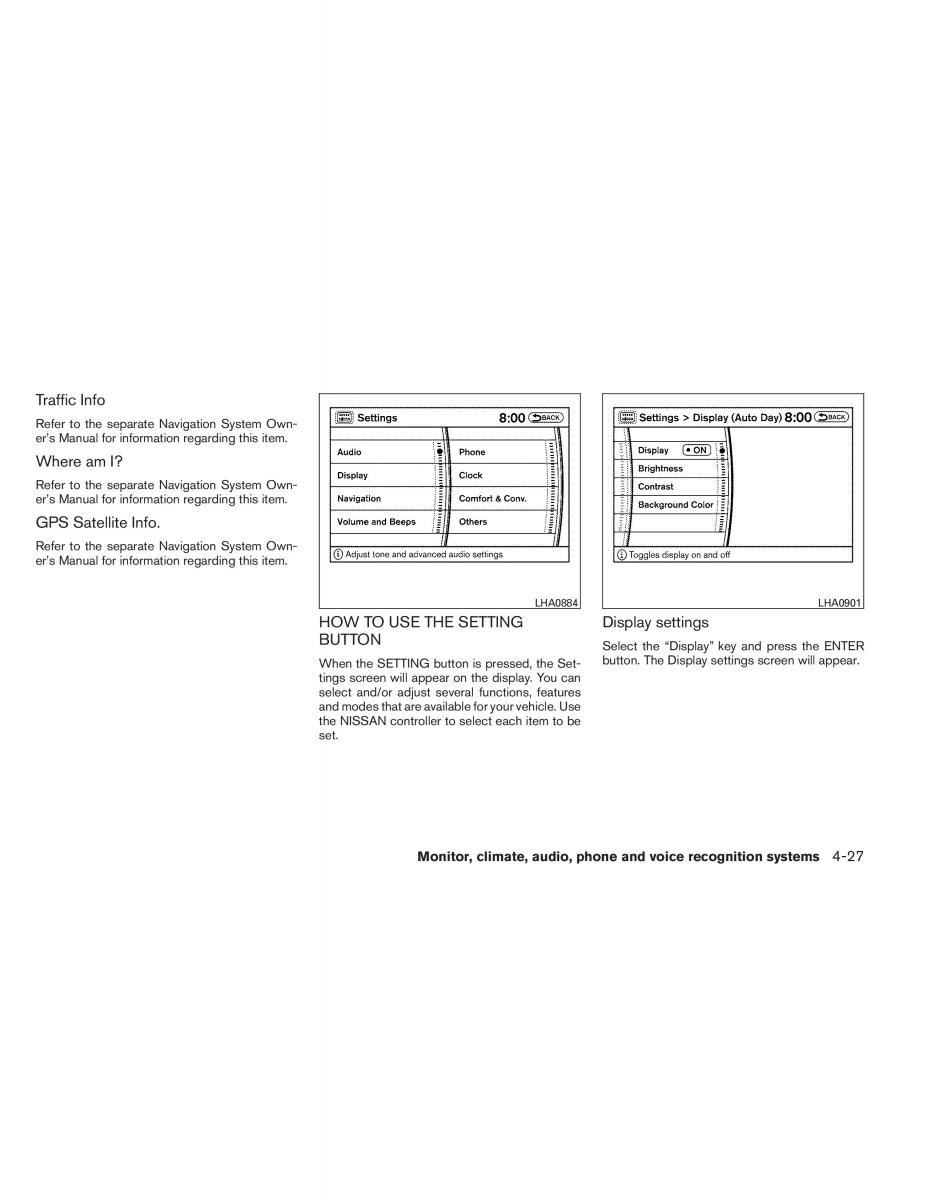 Traffic Info

Refer to the separate Navigation System Owner's Manual for information regarding this item.

Where am I?

Refer to the separate Navigation System Owner's Manual for information regarding this item.

GPS Satellite Info.

Refer to the separate Navigation System Owner's Manual for information regarding this item.

Settings 8:00 BACK

Audio
Display
Navigation
Volume and Beeps
Phone
Clock
Comfort & Conv.
Others

Adjust tone and advanced audio settings

LHA0884

HOW TO USE THE SETTING BUTTON

When the SETTING button is pressed, the Settings screen will appear on the display. You can select and/or adjust several functions, features and modes that are available for your vehicle. Use the NISSAN controller to select each item to be set.

Settings > Display (Auto Day) 8:00 BACK

Display ON
Brightness
Contrast
Background Color

Toggles display on and off

LHA0901

Display settings

Select the "Display" key and press the ENTER button. The Display settings screen will appear.

Monitor, climate, audio, phone and voice recognition systems 4-27